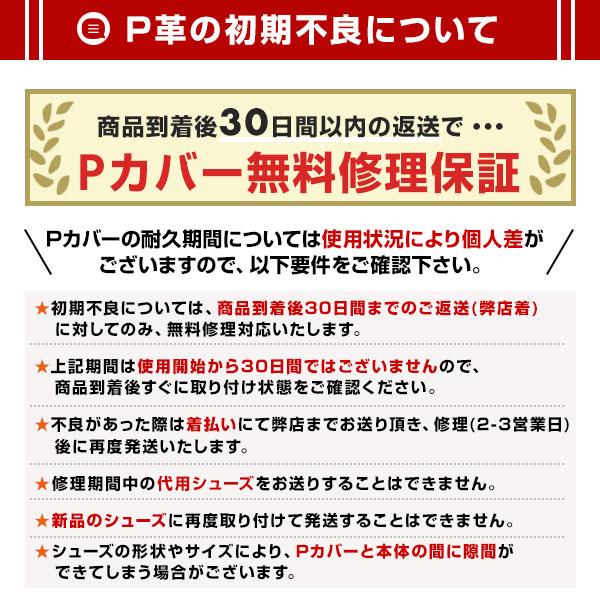 P革の初期不良について

商品到着後30日間以内の返送で・・・
Pカバー無料修理保証

Pカバーの耐久期間については使用状況により個人差がございますので、以下要件をご確認下さい。

★初期不良については、商品到着後30日間までのご返送(弊店着)に対してのみ、無料修理対応いたします。

★上記期間は使用開始から30日間ではございませんので、商品到着後すぐに取り付け状態をご確認ください。

★不良があった際は着払いにて弊店までお送り頂き、修理(2-3営業日)後に再度発送いたします。

★修理期間中の代用シューズをお送りすることはできません。

★新品のシューズに再度取り付けて発送することはできません。

★シューズの形状やサイズにより、Pカバーと本体の間に隙間ができてしまう場合がございます。